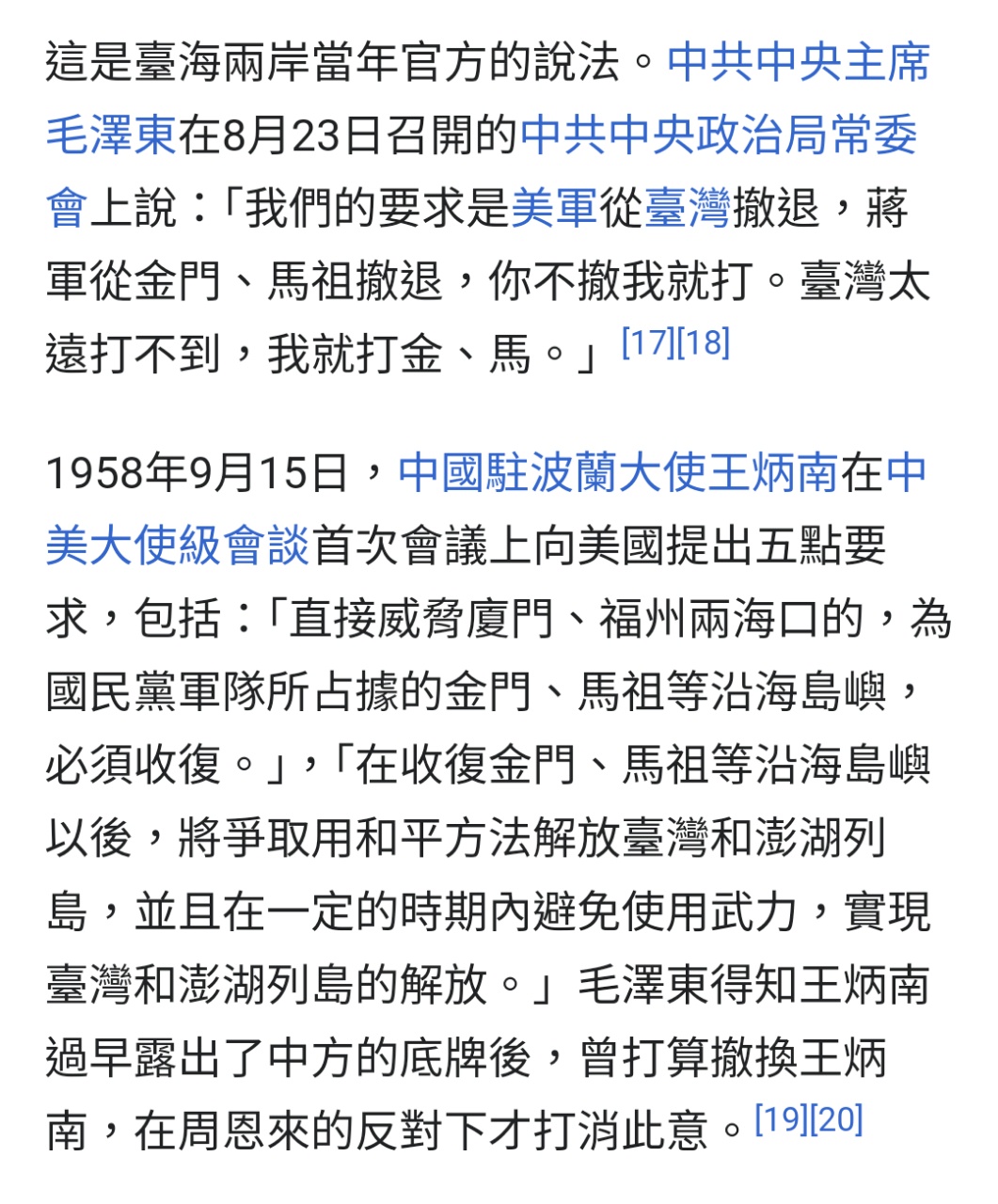 這是臺海兩岸當年官方的說法。中共中央主席毛澤東在8月23日召開的中共中央政治局常委會上說：「我們的要求是美軍從臺灣撤退，蔣軍從金門、馬祖撤退，你不撤我就打。臺灣太遠打不到，我就打金、馬。」[17][18]

1958年9月15日，中國駐波蘭大使王炳南在中美大使級會談首次會議上向美國提出五點要求，包括：「直接威脅廈門、福州兩海口的，為國民黨軍隊所占據的金門、馬祖等沿海島嶼，必須收復。」，「在收復金門、馬祖等沿海島嶼以後，將爭取用和平方法解放臺灣和澎湖列島，並且在一定的時期內避免使用武力，實現臺灣和澎湖列島的解放。」毛澤東得知王炳南過早露出了中方的底牌後，曾打算撤換王炳南，在周恩來的反對下才打消此意。[19][20]